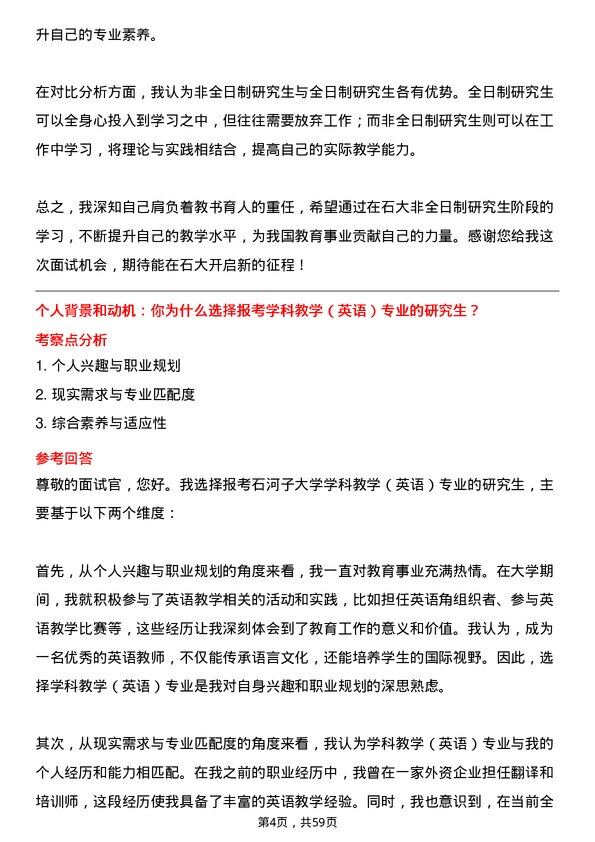 升自己的专业素养。

在对比分析方面，我认为非全日制研究生与全日制研究生各有优势。全日制研究生可以全身心投入到学习之中，但往往需要放弃工作；而非全日制研究生则可以在工作中学习，将理论与实践相结合，提高自己的实际教学能力。

总之，我深知自己肩负着教书育人的重任，希望通过在石大非全日制研究生阶段的学习，不断提升自己的教学水平，为我国教育事业贡献自己的力量。感谢您给我这次面试机会，期待能在石大开启新的征程！

个人背景和动机：你为什么选择报考学科教学（英语）专业的研究生？

考察点分析

1. 个人兴趣与职业规划
2. 现实需求与专业匹配度
3. 综合素养与适应性

参考回答

尊敬的面试官，您好。我选择报考石河子大学学科教学（英语）专业的研究生，主要基于以下两个维度：

首先，从个人兴趣与职业规划的角度来看，我一直对教育事业充满热情。在大学期间，我就积极参与了英语教学相关的活动和实践，比如担任英语角组织者、参与英语教学比赛等，这些经历让我深刻体会到了教育工作的意义和价值。我认为，成为一名优秀的英语教师，不仅能传承语言文化，还能培养学生的国际视野。因此，选择学科教学（英语）专业是我对自身兴趣和职业规划的深思熟虑。

其次，从现实需求与专业匹配度的角度来看，我认为学科教学（英语）专业与我的个人经历和能力相匹配。在我之前的职业经历中，我曾在一家外资企业担任翻译和培训师，这段经历使我具备了丰富的英语教学经验。同时，我也意识到，在当前全

第4页，共59页